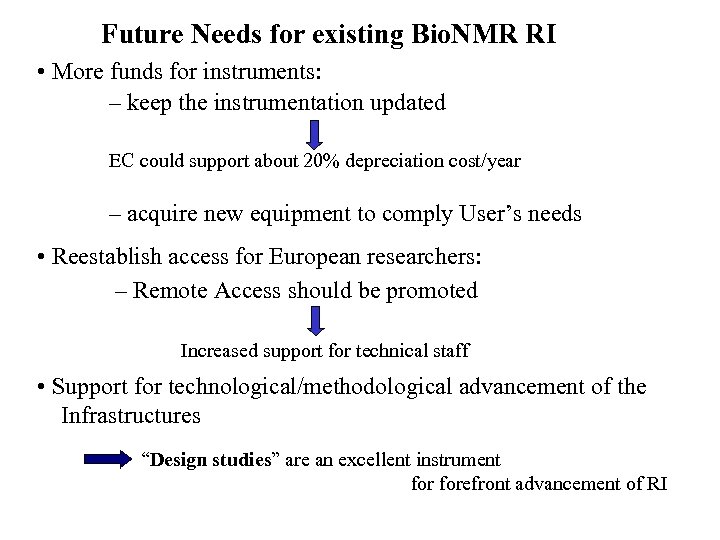 Future Needs for existing BioNMR RI

• More funds for instruments:

– keep the instrumentation updated

EC could support about 20% depreciation cost/year

– acquire new equipment to comply User’s needs

• Reestablish access for European researchers:

– Remote Access should be promoted

Increased support for technical staff

• Support for technological/methodological advancement of the Infrastructures

“Design studies” are an excellent instrument for forefront advancement of RI